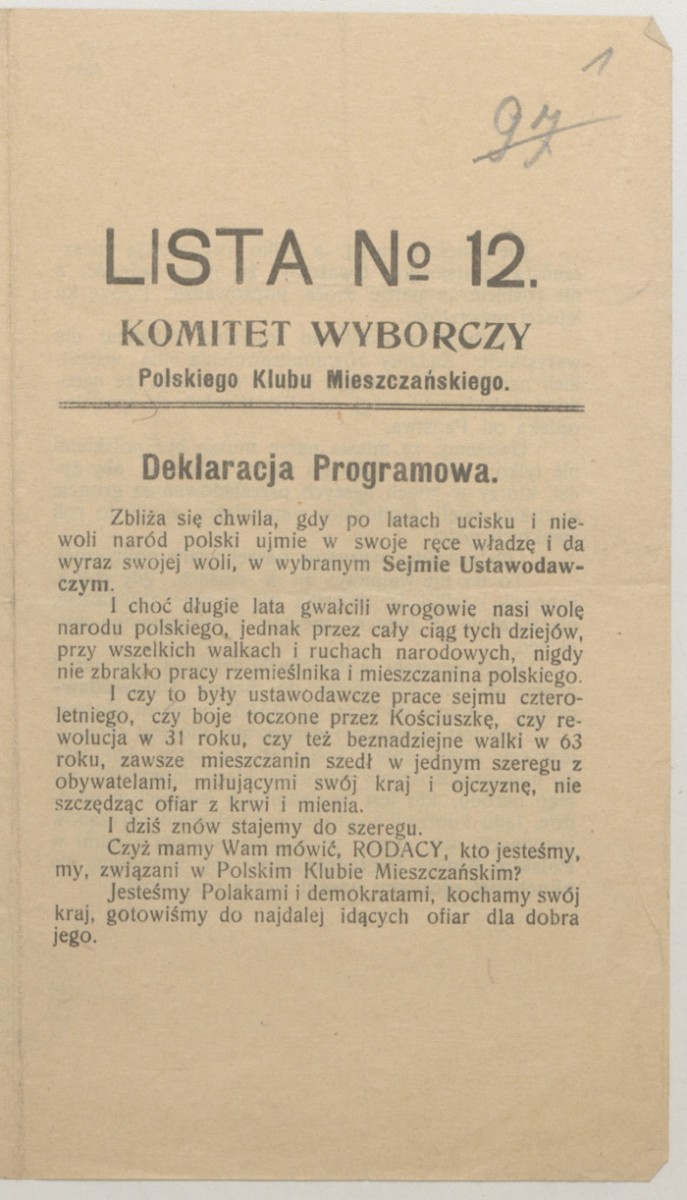 1

97

LISTA № 12.

KOMITET WYBORCZY

Polskiego Klubu Mieszczańskiego.

Deklaracja Programowa.

Zbliża się chwila, gdy po latach ucisku i niewoli naród polski ujmie w swoje ręce władzę i da wyraz swojej woli, w wybranym Sejmie Ustawodawczym.

I choć długie lata gwałcili wrogowie nasi wolę narodu polskiego, jednak przez cały ciąg tych dziejów, przy wszelkich walkach i ruchach narodowych, nigdy nie zbrakło pracy rzemieślnika i mieszczanina polskiego.

I czy to były ustawodawcze prace sejmu czteroletniego, czy boje toczone przez Kościuszkę, czy rewolucja w 31 roku, czy też beznadziejne walki w 63 roku, zawsze mieszczanin szedł w jednym szeregu z obywatelami, miłującymi swój kraj i ojczyznę, nie szczędząc ofiar z krwi i mienia.

I dziś znów stajemy do szeregu.

Czyż mamy Wam mówić, RODACY, kto jesteśmy, my, związani w Polskim Klubie Mieszczańskim?

Jesteśmy Polakami i demokratami, kochamy swój kraj, gotowiśmy do najdalej idących ofiar dla dobra jego.